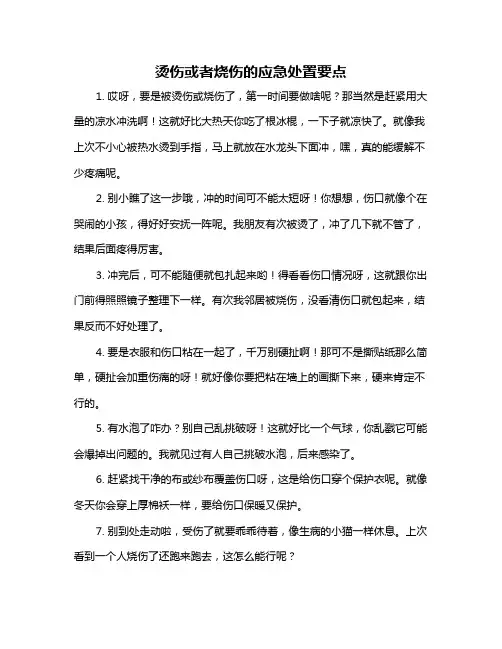 烫伤或者烧伤的应急处置要点

1. 哎呀，要是被烫伤或烧伤了，第一时间要做啥呢？那当然是赶紧用大量的凉水冲洗啊！这就好比大热天你吃了根冰棍，一下子就凉快了。就像我上次不小心被热水烫到手指，马上就放在水龙头下面冲，嘿，真的能缓解不少疼痛呢。

2. 别小瞧了这一步哦，冲的时间可不能太短呀！你想想，伤口就像个在哭闹的小孩，得好好安抚一阵呢。我朋友有次被烫了，冲了几下就不管了，结果后面疼得厉害。

3. 冲完后，可不能随便就包扎起来哟！得看看伤口情况呀，这就跟你出门前得照照镜子整理下一样。有次我邻居被烧伤，没看清伤口就包起来，结果反而不好处理了。

4. 要是衣服和伤口粘在一起了，千万别硬扯啊！那可不是撕贴纸那么简单，硬扯会加重伤痛的呀！就好像你要把粘在墙上的画撕下来，硬来肯定不行的。

5. 有水泡了咋办？别自己乱挑破呀！这就好比一个气球，你乱戳它可能会爆掉出问题的。我就见过有人自己挑破水泡，后来感染了。

6. 赶紧找干净的布或纱布覆盖伤口呀，这是给伤口穿个保护衣呢。就像冬天你会穿上厚棉袄一样，要给伤口保暖又保护。

7. 别到处走动啦，受伤了就要乖乖待着，像生病的小猫一样休息。上次看到一个人烧伤了还跑来跑去，这怎么能行呢？